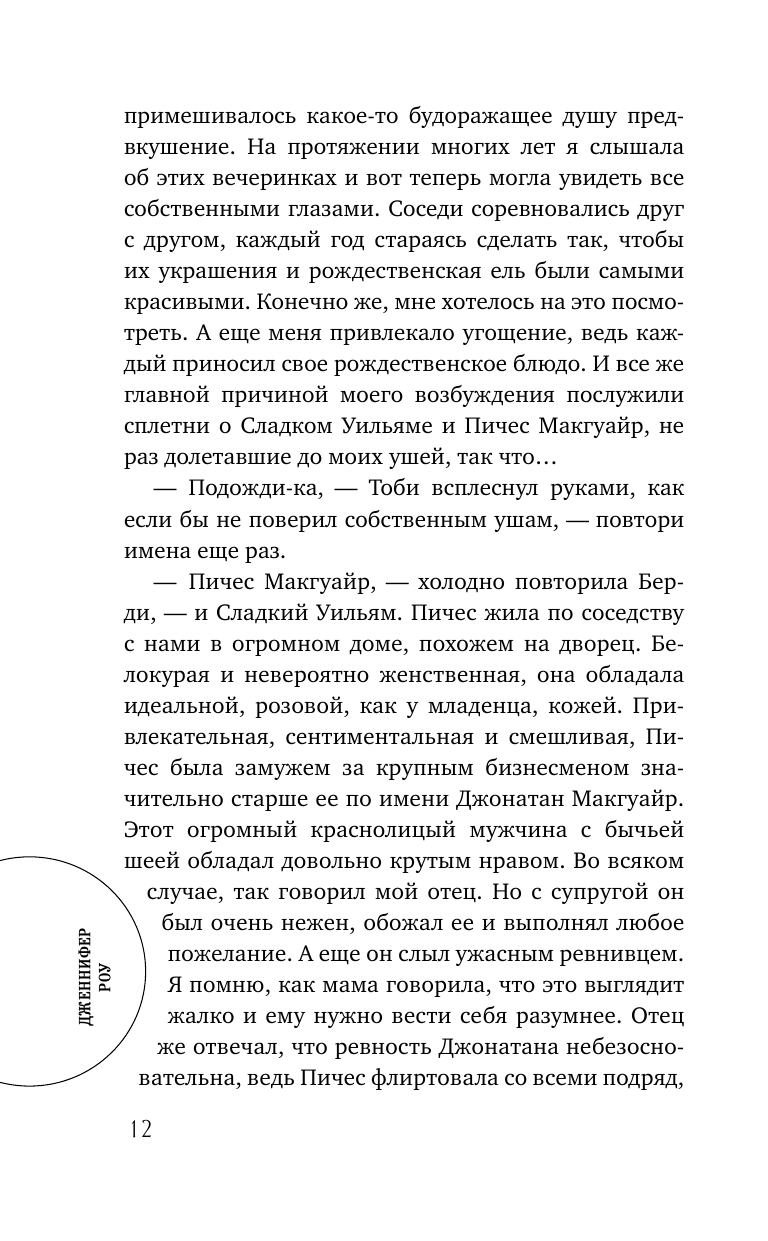 примешивалось какое-то будоражащее душу предвкушение. На протяжении многих лет я слышала об этих вечеринках и вот теперь могла увидеть все собственными глазами. Соседи соревновались друг с другом, каждый год стараясь сделать так, чтобы их украшения и рождественская ель были самыми красивыми. Конечно же, мне хотелось на это посмотреть. А еще меня привлекало угощение, ведь каждый приносил свое рождественское блюдо. И все же главной причиной моего возбуждения послужили сплетни о Сладком Уильяме и Пичес Макгуайр, не раз долетавшие до моих ушей, так что…

— Подожди-ка, — Тоби всплеснул руками, как если бы не поверил собственным ушам, — повтори имена еще раз.

— Пичес Макгуайр, — холодно повторила Берди, — и Сладкий Уильям. Пичес жила по соседству с нами в огромном доме, похожем на дворец. Белокурая и невероятно женственная, она обладала идеальной, розовой, как у младенца, кожей. Привлекательная, сентиментальная и смешливая, Пичес была замужем за крупным бизнесменом значительно старше ее по имени Джонатан Макгуайр. Этот огромный краснолицый мужчина с бычьей шеей обладал довольно крутым нравом. Во всяком случае, так говорил мой отец. Но с супругой он был очень нежен, обожал ее и выполнял любое пожелание. А еще он слыл ужасным ревнивцем. Я помню, как мама говорила, что это выглядит жалко и ему нужно вести себя разумнее. Отец же отвечал, что ревность Джонатана небезосновательна, ведь Пичес флиртовала со всеми подряд,

ДЖЕННИФЕР РОУ

12